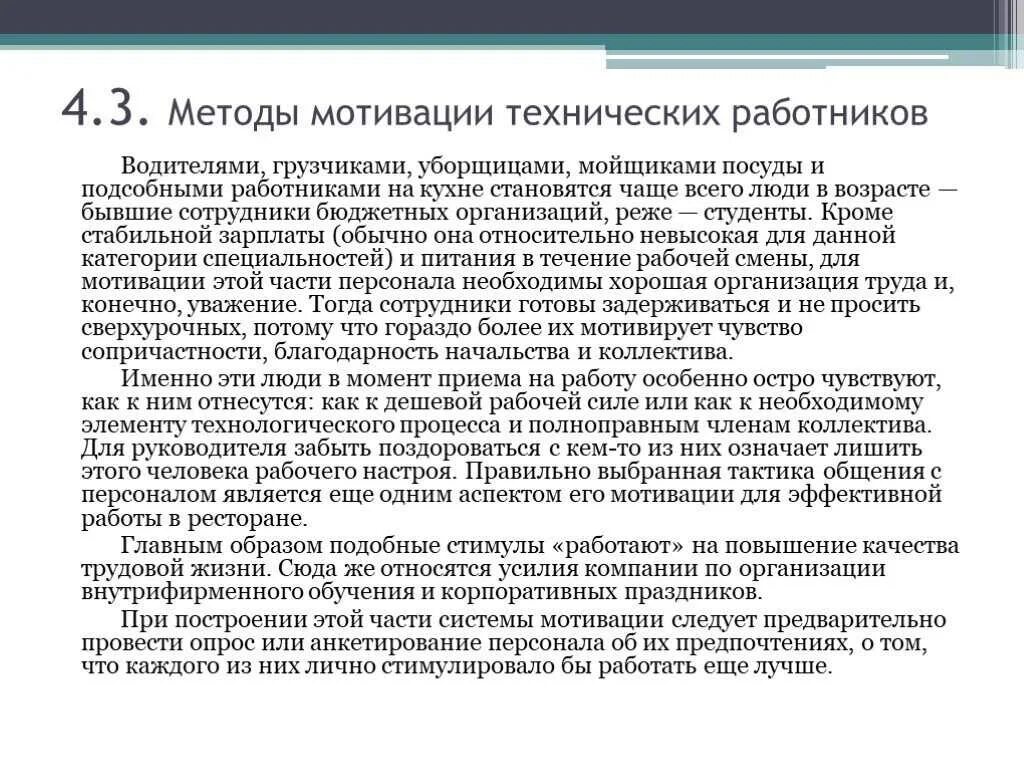 4.3. Методы мотивации технических работников

Водителями, грузчиками, уборщицами, мойщиками посуды и подсобными работниками на кухне становятся чаще всего люди в возрасте — бывшие сотрудники бюджетных организаций, реже — студенты. Кроме стабильной зарплаты (обычно она относительно невысокая для данной категории специальностей) и питания в течение рабочей смены, для мотивации этой части персонала необходимы хорошая организация труда и, конечно, уважение. Тогда сотрудники готовы задерживаться и не просить сверхурочных, потому что гораздо более их мотивирует чувство сопричастности, благодарность начальства и коллектива.

Именно эти люди в момент приема на работу особенно остро чувствуют, как к ним отнесутся: как к дешевой рабочей силе или как к необходимому элементу технологического процесса и полноправным членам коллектива. Для руководителя забыть поздороваться с кем-то из них означает лишить этого человека рабочего настроя. Правильно выбранная тактика общения с персоналом является еще одним аспектом его мотивации для эффективной работы в ресторане.

Главным образом подобные стимулы «работают» на повышение качества трудовой жизни. Сюда же относятся усилия компании по организации внутрифирменного обучения и корпоративных праздников.

При построении этой части системы мотивации следует предварительно провести опрос или анкетирование персонала об их предпочтениях, о том, что каждого из них лично стимулировало бы работать еще лучше.